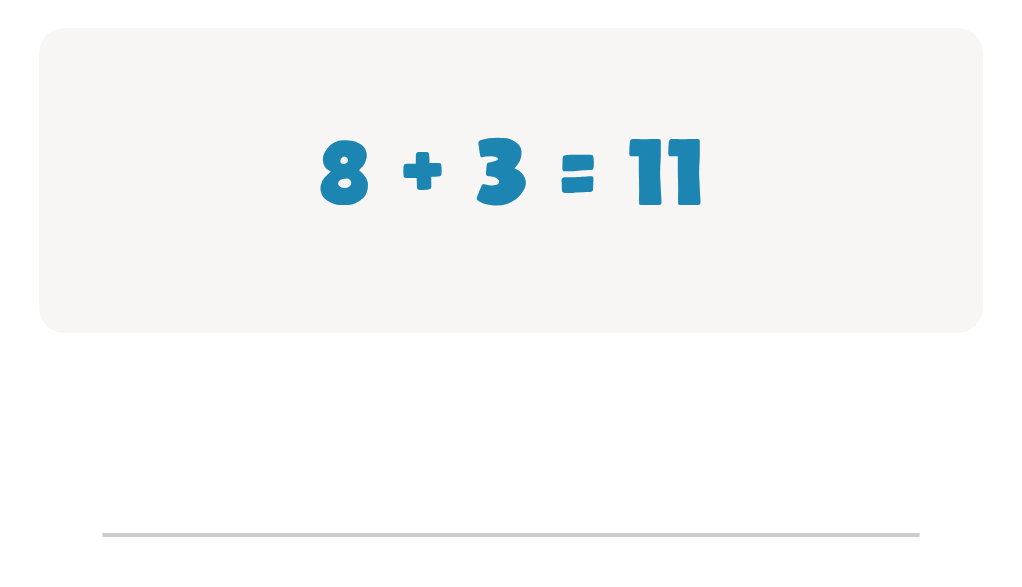 $8 + 3 = 11$